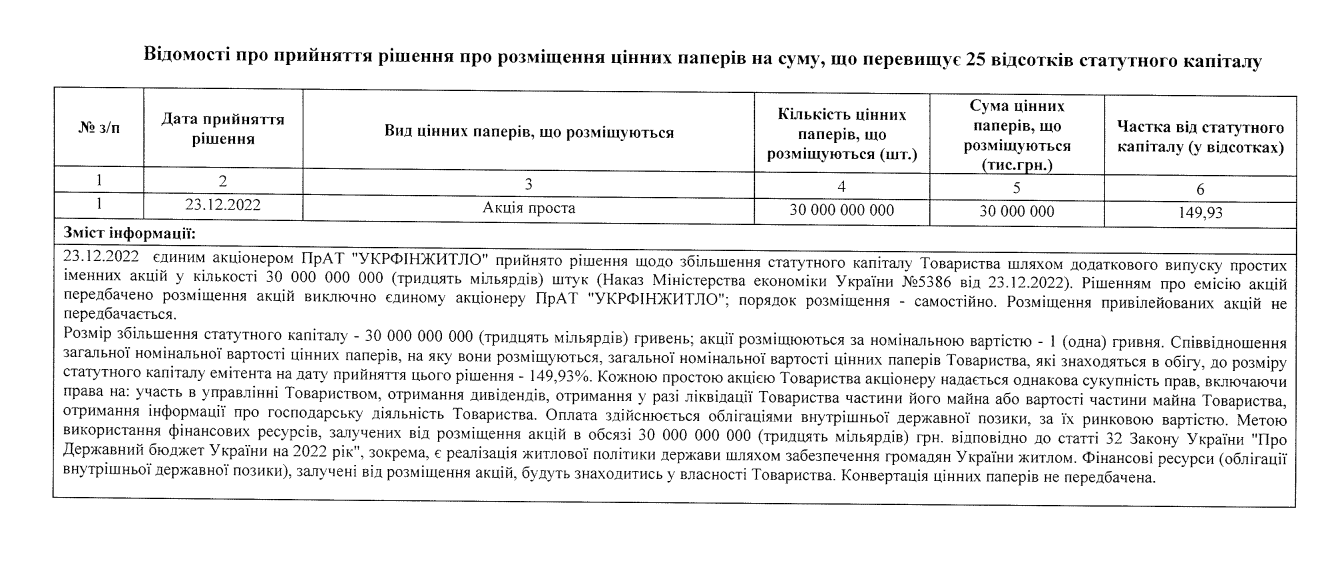 Відомості про прийняття рішення про розміщення цінних паперів на суму, що перевищує 25 відсотків статутного капіталу

| № з/п | Дата прийняття рішення | Вид цінних паперів, що розміщуються | Кількість цінних паперів, що розміщуються (шт.) | Сума цінних паперів, що розміщуються (тис.грн.) | Частка від статутного капіталу (у відсотках) |
|---|---|---|---|---|---|
| 1 | 2 | 3 | 4 | 5 | 6 |
| 1 | 23.12.2022 | Акція проста | 30 000 000 000 | 30 000 000 | 149,93 |

Зміст інформації:

23.12.2022 єдиним акціонером ПрАТ "УКРФІНЖИТЛО" прийнято рішення щодо збільшення статутного капіталу Товариства шляхом додаткового випуску простих іменних акцій у кількості 30 000 000 000 (тридцять мільярдів) штук (Наказ Міністерства економіки України №5386 від 23.12.2022). Рішенням про емісію акцій передбачено розміщення акцій виключно єдиному акціонеру ПрАТ "УКРФІНЖИТЛО"; порядок розміщення - самостійно. Розміщення привілейованих акцій не передбачається.
Розмір збільшення статутного капіталу - 30 000 000 000 (тридцять мільярдів) гривень; акції розміщуються за номінальною вартістю - 1 (одна) гривня. Співвідношення загальної номінальної вартості цінних паперів, на яку вони розміщуються, загальної номінальної вартості цінних паперів Товариства, які знаходяться в обігу, до розміру статутного капіталу емітента на дату прийняття цього рішення - 149,93%. Кожною простою акцією Товариства акціонеру надається однакова сукупність прав, включаючи права на: участь в управлінні Товариством, отримання дивідендів, отримання у разі ліквідації Товариства частини його майна або вартості частини майна Товариства, отримання інформації про господарську діяльність Товариства. Оплата здійснюється облігаціями внутрішньої державної позики, за їх ринковою вартістю. Метою використання фінансових ресурсів, залучених від розміщення акцій в обсязі 30 000 000 000 (тридцять мільярдів) грн. відповідно до статті 32 Закону України "Про Державний бюджет України на 2022 рік", зокрема, є реалізація житлової політики держави шляхом забезпечення громадян України житлом. Фінансові ресурси (облігації внутрішньої державної позики), залучені від розміщення акцій, будуть знаходитись у власності Товариства. Конвертація цінних паперів не передбачена.